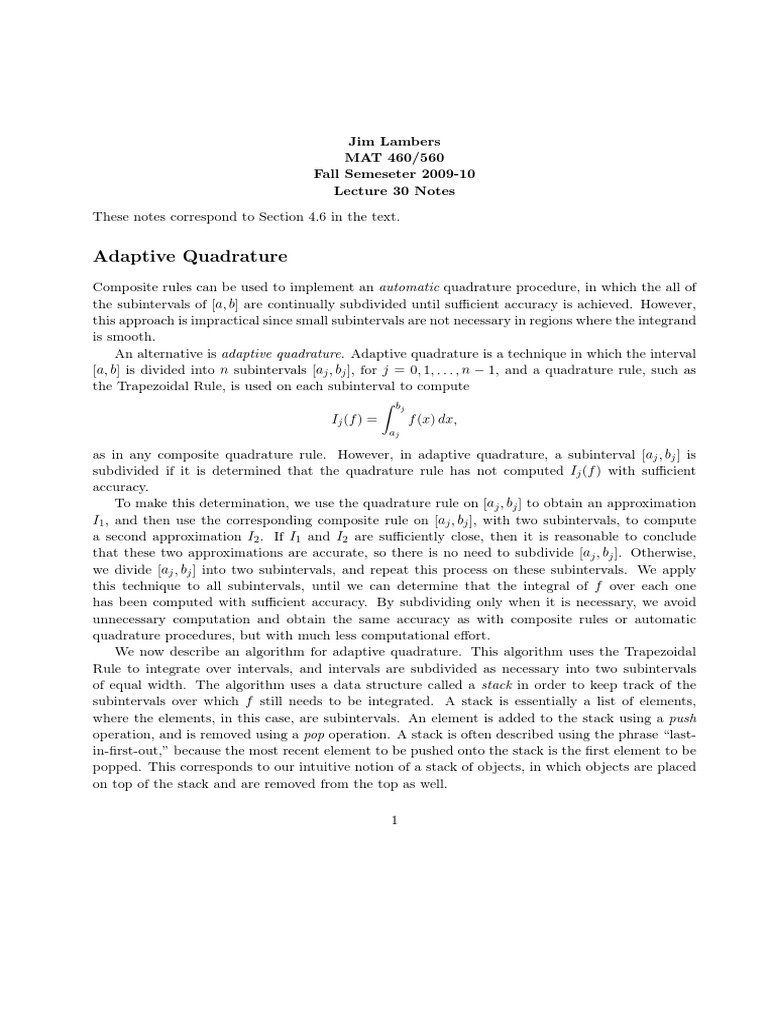 Jim Lambers
MAT 460/560
Fall Semeseter 2009-10
Lecture 30 Notes

These notes correspond to Section 4.6 in the text.

Adaptive Quadrature

Composite rules can be used to implement an automatic quadrature procedure, in which the all of the subintervals of $[a, b]$ are continually subdivided until sufficient accuracy is achieved. However, this approach is impractical since small subintervals are not necessary in regions where the integrand is smooth.

An alternative is adaptive quadrature. Adaptive quadrature is a technique in which the interval $[a, b]$ is divided into $n$ subintervals $[a_j, b_j]$, for $j = 0, 1, \ldots, n-1$, and a quadrature rule, such as the Trapezoidal Rule, is used on each subinterval to compute

$$I_j(f) = \int_{a_j}^{b_j} f(x)\,dx,$$

as in any composite quadrature rule. However, in adaptive quadrature, a subinterval $[a_j, b_j]$ is subdivided if it is determined that the quadrature rule has not computed $I_j(f)$ with sufficient accuracy.

To make this determination, we use the quadrature rule on $[a_j, b_j]$ to obtain an approximation $I_1$, and then use the corresponding composite rule on $[a_j, b_j]$, with two subintervals, to compute a second approximation $I_2$. If $I_1$ and $I_2$ are sufficiently close, then it is reasonable to conclude that these two approximations are accurate, so there is no need to subdivide $[a_j, b_j]$. Otherwise, we divide $[a_j, b_j]$ into two subintervals, and repeat this process on these subintervals. We apply this technique to all subintervals, until we can determine that the integral of $f$ over each one has been computed with sufficient accuracy. By subdividing only when it is necessary, we avoid unnecessary computation and obtain the same accuracy as with composite rules or automatic quadrature procedures, but with much less computational effort.

We now describe an algorithm for adaptive quadrature. This algorithm uses the Trapezoidal Rule to integrate over intervals, and intervals are subdivided as necessary into two subintervals of equal width. The algorithm uses a data structure called a stack in order to keep track of the subintervals over which $f$ still needs to be integrated. A stack is essentially a list of elements, where the elements, in this case, are subintervals. An element is added to the stack using a push operation, and is removed using a pop operation. A stack is often described using the phrase "last-in-first-out," because the most recent element to be pushed onto the stack is the first element to be popped. This corresponds to our intuitive notion of a stack of objects, in which objects are placed on top of the stack and are removed from the top as well.

1